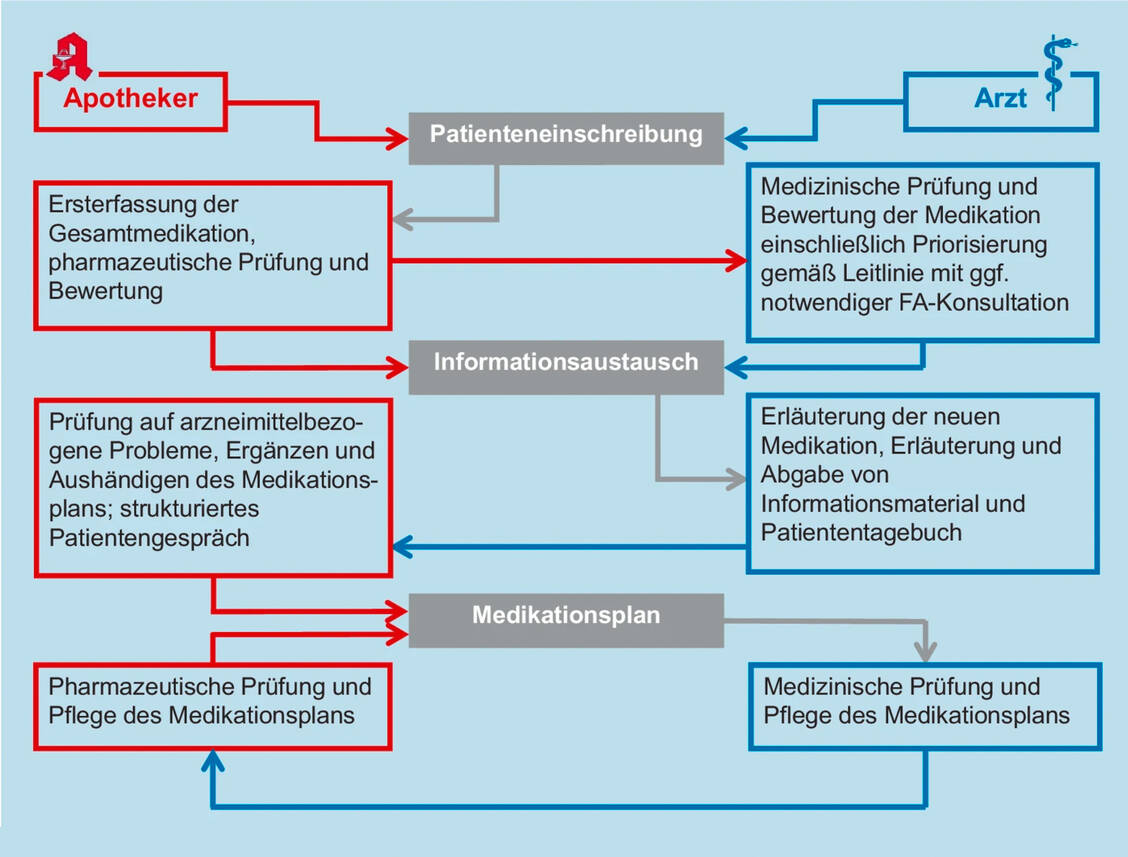 Apotheker

Arzt

Patienteneinschreibung

Ersterfassung der Gesamtmedikation, pharmazeutische Prüfung und Bewertung

Medizinische Prüfung und Bewertung der Medikation einschließlich Priorisierung gemäß Leitlinie mit ggf. notwendiger FA-Konsultation

Informationsaustausch

Prüfung auf arzneimittelbezogene Probleme, Ergänzen und Aushändigen des Medikationsplans; strukturiertes Patientengespräch

Erläuterung der neuen Medikation, Erläuterung und Abgabe von Informationsmaterial und Patiententagebuch

Medikationsplan

Pharmazeutische Prüfung und Pflege des Medikationsplans

Medizinische Prüfung und Pflege des Medikationsplans